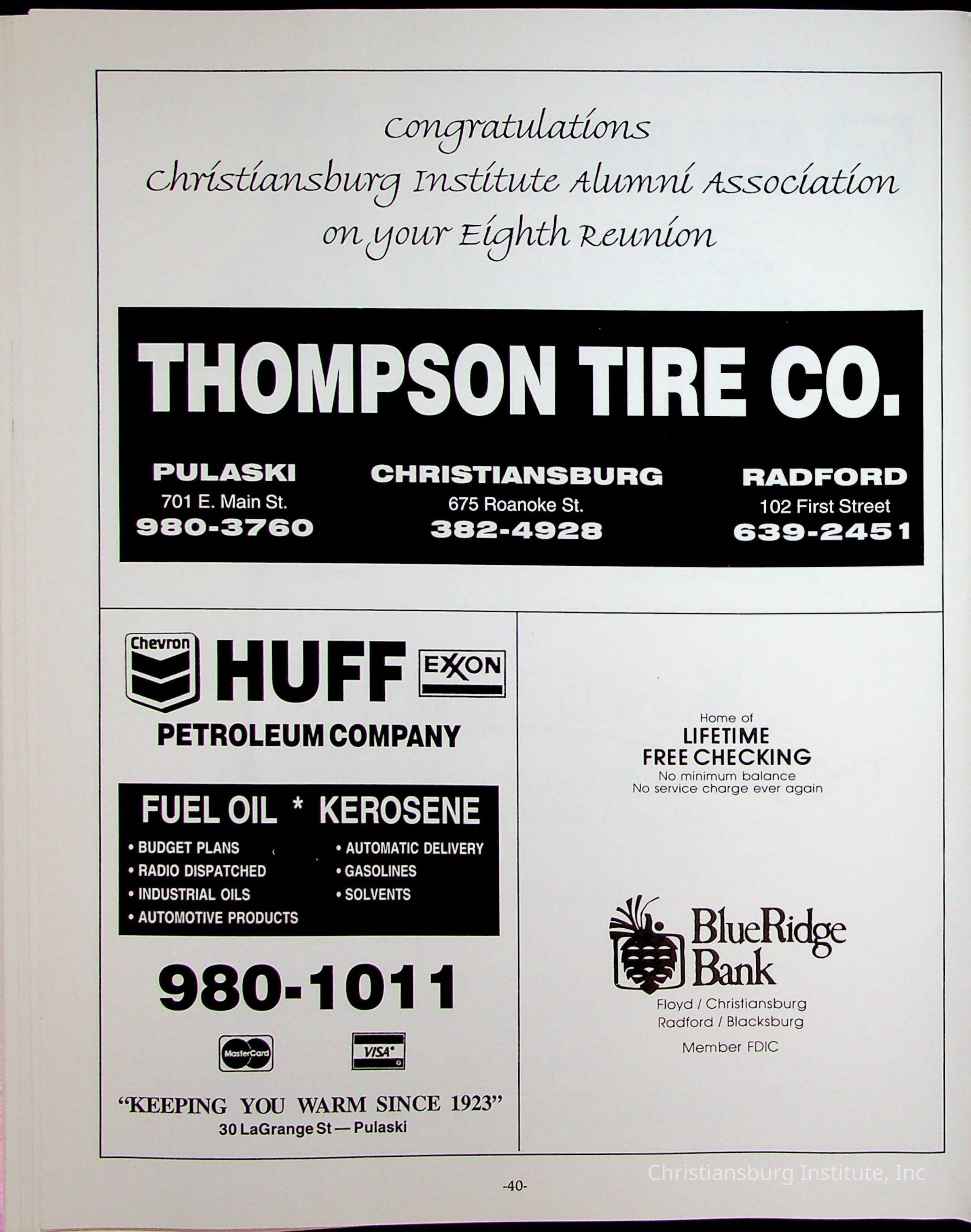 Congratulations
Christiansburg Institute Alumni Association
on your Eighth Reunion

THOMPSON TIRE CO.

PULASKI
701 E. Main St.
980-3760

CHRISTIANSBURG
675 Roanoke St.
382-4928

RADFORD
102 First Street
639-2451

Chevron
HUFF
EXXON
PETROLEUM COMPANY

FUEL OIL * KEROSENE
• BUDGET PLANS
• RADIO DISPATCHED
• INDUSTRIAL OILS
• AUTOMOTIVE PRODUCTS
• AUTOMATIC DELIVERY
• GASOLINES
• SOLVENTS

980-1011

MasterCard
VISA

"KEEPING YOU WARM SINCE 1923"
30 LaGrange St — Pulaski

Home of
LIFETIME
FREE CHECKING
No minimum balance
No service charge ever again

BlueRidge
Bank
Floyd / Christiansburg
Radford / Blacksburg
Member FDIC

-40-

Christiansburg Institute, Inc